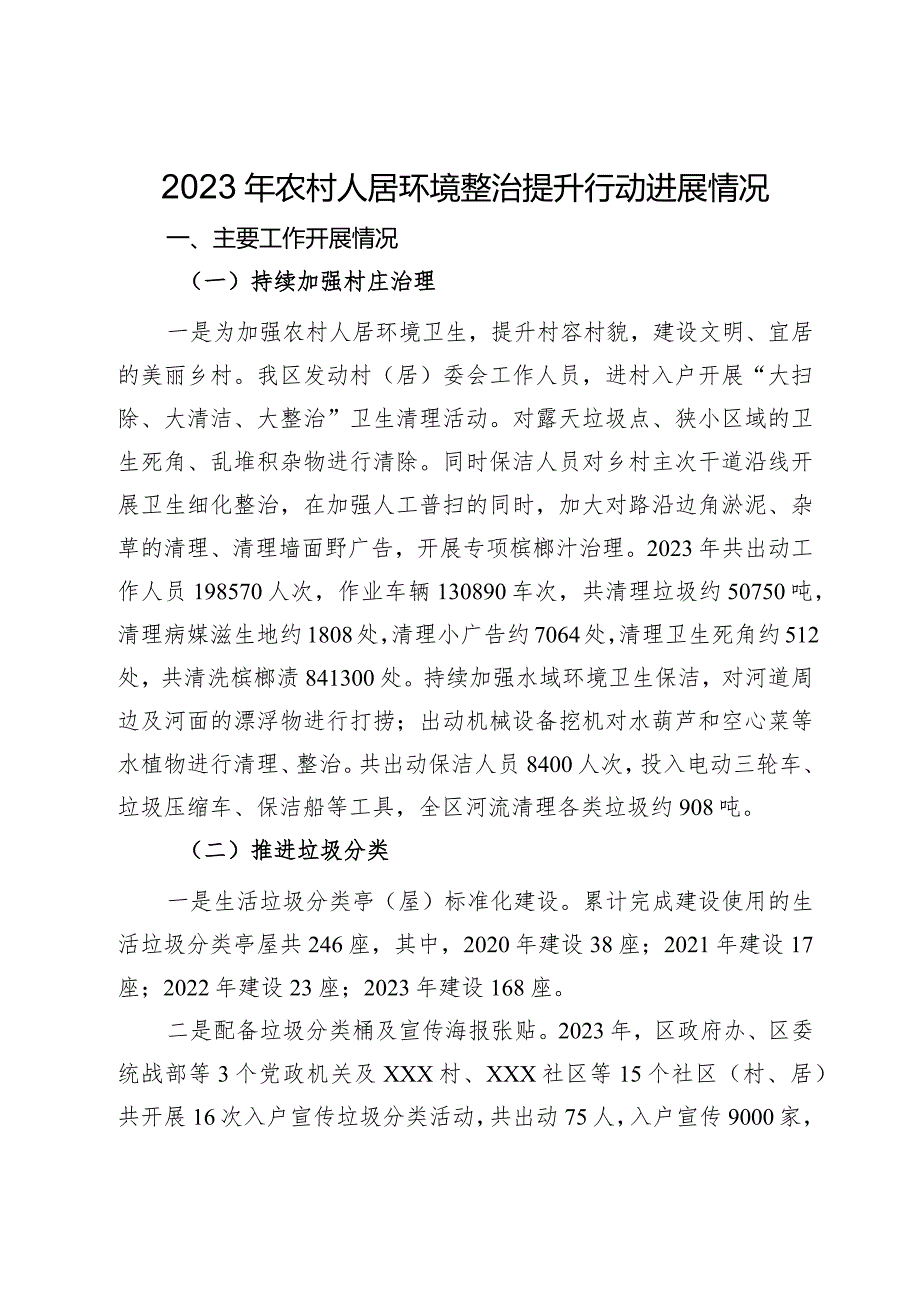 2023年农村人居环境整治提升行动进展情况

一、主要工作开展情况

（一）持续加强村庄治理

一是为加强农村人居环境卫生，提升村容村貌，建设文明、宜居的美丽乡村。我区发动村（居）委会工作人员，进村入户开展“大扫除、大清洁、大整治”卫生清理活动。对露天垃圾点、狭小区域的卫生死角、乱堆积杂物进行清除。同时保洁人员对乡村主次干道沿线开展卫生细化整治，在加强人工普扫的同时，加大对路沿边角淤泥、杂草的清理、清理墙面野广告，开展专项槟榔汁治理。2023年共出动工作人员198570人次，作业车辆130890车次，共清理垃圾约50750吨，清理病媒滋生地约1808处，清理小广告约7064处，清理卫生死角约512处，共清洗槟榔渍841300处。持续加强水域环境卫生保洁，对河道周边及河面的漂浮物进行打捞；出动机械设备挖机对水葫芦和空心菜等水植物进行清理、整治。共出动保洁人员8400人次，投入电动三轮车、垃圾压缩车、保洁船等工具，全区河流清理各类垃圾约908吨。

（二）推进垃圾分类

一是生活垃圾分类亭（屋）标准化建设。累计完成建设使用的生活垃圾分类亭屋共246座，其中，2020年建设38座；2021年建设17座；2022年建设23座；2023年建设168座。

二是配备垃圾分类桶及宣传海报张贴。2023年，区政府办、区委统战部等3个党政机关及XXX村、XXX社区等15个社区（村、居）共开展16次入户宣传垃圾分类活动，共出动75人，入户宣传9000家，